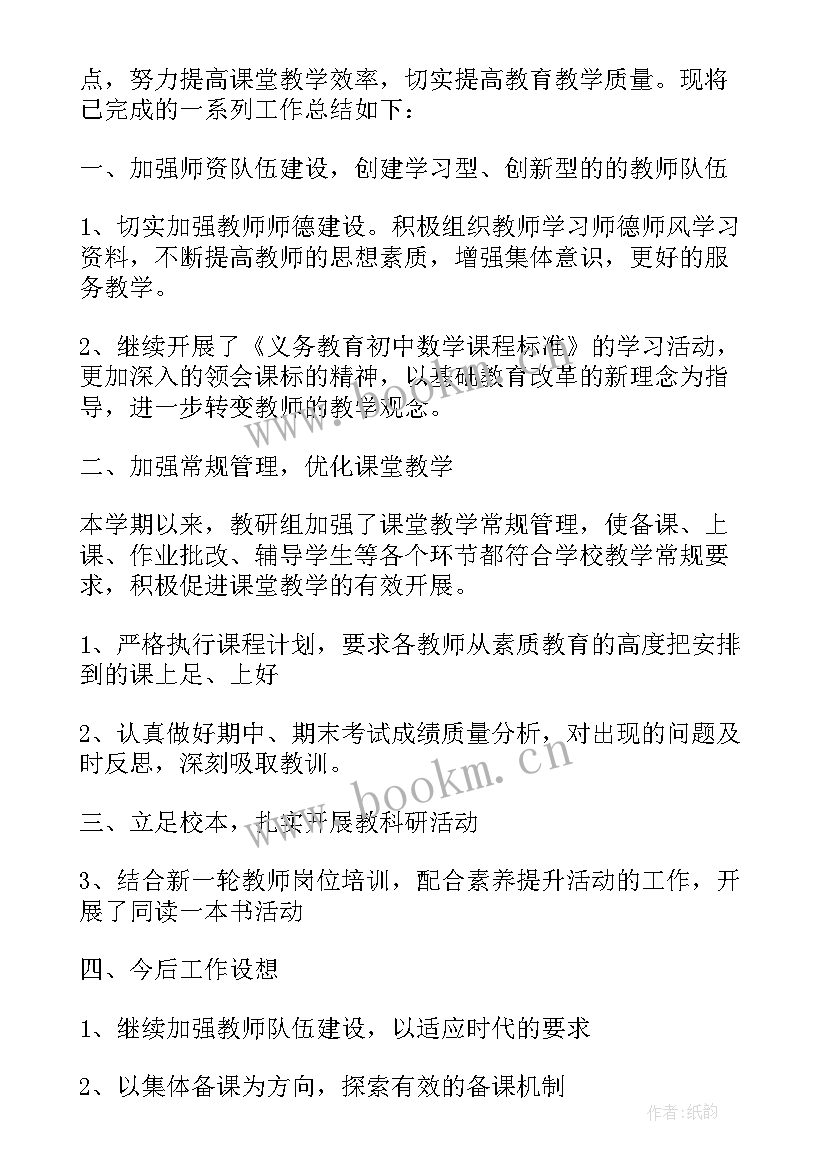 点，努力提高课堂教学效率，切实提高教育教学质量。现将已完成的一系列工作总结如下：

一、加强师资队伍建设，创建学习型、创新型的的教师队伍

1、切实加强教师师德建设。积极组织教师学习师德师风学习资料，不断提高教师的思想素质，增强集体意识，更好的服务教学。

2、继续开展了《义务教育初中数学课程标准》的学习活动，更加深入的领会课标的精神，以基础教育改革的新理念为指导，进一步转变教师的教学观念。

二、加强常规管理，优化课堂教学

本学期以来，教研组加强了课堂教学常规管理，使备课、上课、作业批改、辅导学生等各个环节都符合学校教学常规要求，积极促进课堂教学的有效开展。

1、严格执行课程计划，要求各教师从素质教育的高度把安排到的课上足、上好

2、认真做好期中、期末考试成绩质量分析，对出现的问题及时反思，深刻吸取教训。

三、立足校本，扎实开展教科研活动

3、结合新一轮教师岗位培训，配合素养提升活动的工作，开展了同读一本书活动

四、今后工作设想

1、继续加强教师队伍建设，以适应时代的要求

2、以集体备课为方向，探索有效的备课机制

www.bookm.cn

作者:纸韵